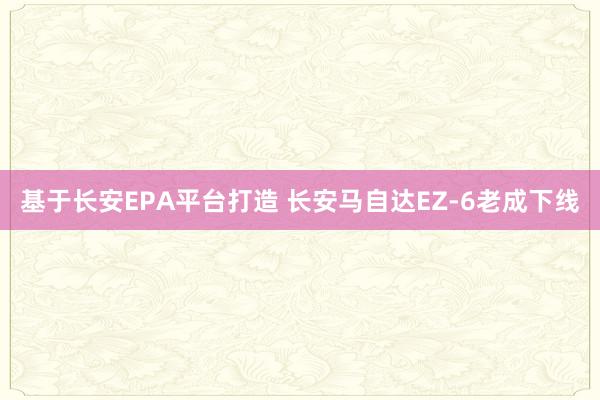 基于长安EPA平台打造 长安马自达EZ-6老成下线